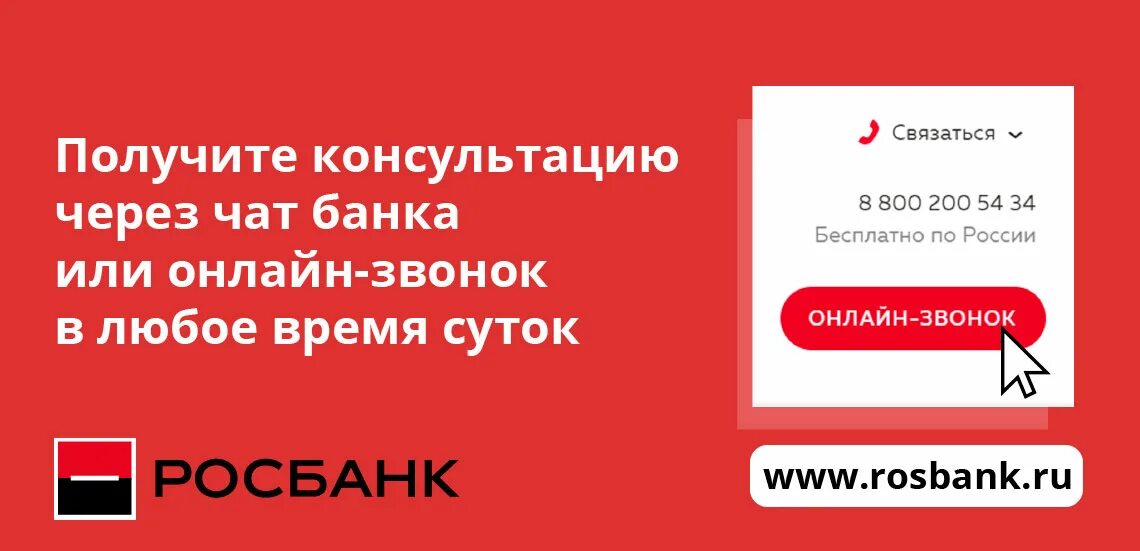 Получите консультацию через чат банка или онлайн-звонок в любое время суток

Связаться

8 800 200 54 34
Бесплатно по России

ОНЛАЙН-ЗВОНОК

РОСБАНК

www.rosbank.ru